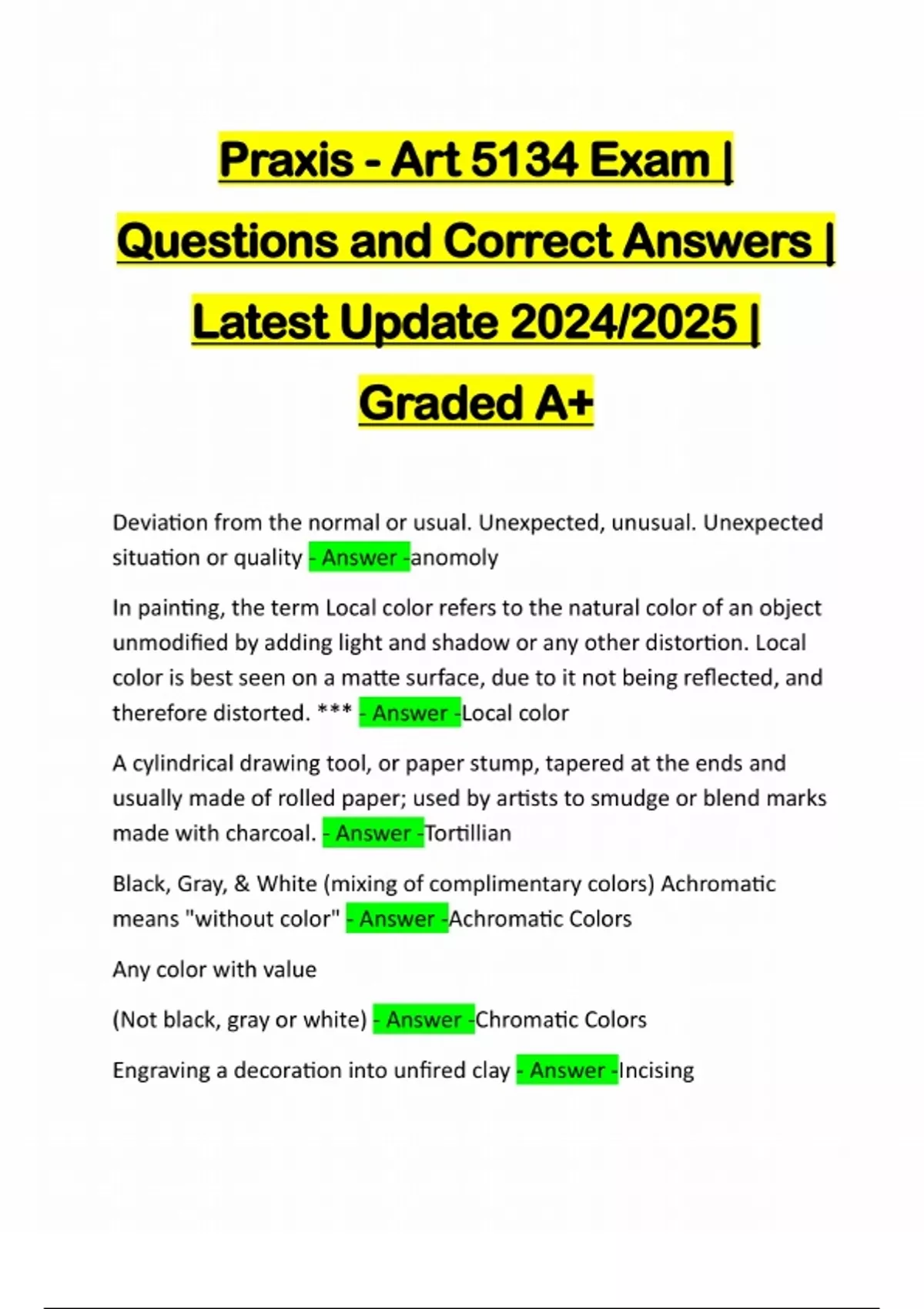 Praxis - Art 5134 Exam | Questions and Correct Answers | Latest Update 2024/2025 | Graded A+

Deviation from the normal or usual. Unexpected, unusual. Unexpected situation or quality - Answer -anomoly

In painting, the term Local color refers to the natural color of an object unmodified by adding light and shadow or any other distortion. Local color is best seen on a matte surface, due to it not being reflected, and therefore distorted. *** - Answer -Local color

A cylindrical drawing tool, or paper stump, tapered at the ends and usually made of rolled paper; used by artists to smudge or blend marks made with charcoal. - Answer -Tortillian

Black, Gray, & White (mixing of complimentary colors) Achromatic means "without color" - Answer -Achromatic Colors

Any color with value

(Not black, gray or white) - Answer -Chromatic Colors

Engraving a decoration into unfired clay - Answer -Incising